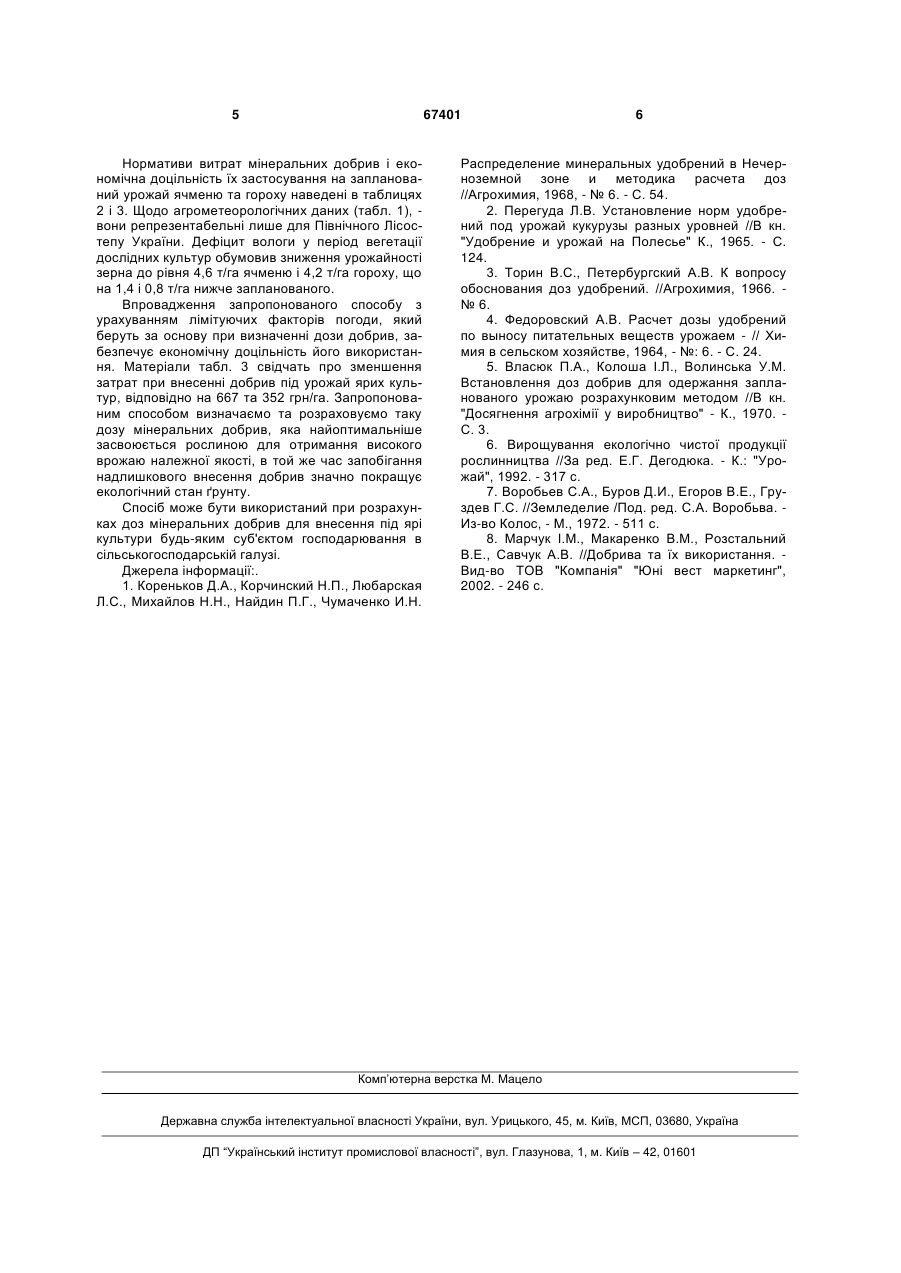 5 67401 6

Нормативи витрат мінеральних добрив і економічна доцільність їх застосування на запланований урожай ячменю та гороху наведені в таблицях 2 і 3. Щодо агрометеорологічних даних (табл. 1), - вони репрезентабельні лише для Північного Лісостепу України. Дефіцит вологи у період вегетації дослідних культур обумовив зниження урожайності зерна до рівня 4,6 т/га ячменю і 4,2 т/га гороху, що на 1,4 і 0,8 т/га нижче запланованого.

Впровадження запропонованого способу з урахуванням лімітуючих факторів погоди, який беруть за основу при визначенні дози добрив, забезпечує економічну доцільність його використання. Матеріали табл. 3 свідчать про зменшення затрат при внесенні добрив під урожай ярих культур, відповідно на 667 та 352 грн/га. Запропонованим способом визначаємо та розраховуємо таку дозу мінеральних добрив, яка найоптимальніше засвоюється рослиною для отримання високого врожаю належної якості, в той же час запобігання надлишкового внесення добрив значно покращує екологічний стан ґрунту.

Спосіб може бути використаний при розрахунках доз мінеральних добрив для внесення під ярі культури будь-яким суб'єктом господарювання в сільськогосподарській галузі.

Джерела інформації:.

1. Кореньков Д.А., Корчинский Н.П., Любарская Л.С., Михайлов Н.Н., Найдин П.Г., Чумаченко И.Н. Распределение минеральных удобрений в Нечерноземной зоне и методика расчета доз //Агрохимия, 1968, - № 6. - С. 54.

2. Перегуда Л.В. Установление норм удобрений под урожай кукурузы разных уровней //В кн. "Удобрение и урожай на Полесье" К., 1965. - С. 124.

3. Торин В.С., Петербургский А.В. К вопросу обоснования доз удобрений. //Агрохимия, 1966. - № 6.

4. Федоровский А.В. Расчет дозы удобрений по выносу питательных веществ урожаем - // Химия в сельском хозяйстве, 1964, - №: 6. - С. 24.

5. Власюк П.А., Колоша І.Л., Волинська У.М. Встановлення доз добрив для одержання запланованого урожаю розрахунковим методом //В кн. "Досягнення агрохімії у виробництво" - К., 1970. - С. 3.

6. Вирощування екологічно чистої продукції рослинництва //За ред. Е.Г. Дегодюка. - К.: "Урожай", 1992. - 317 с.

7. Воробьев С.А., Буров Д.И., Егоров В.Е., Груздев Г.С. //Земледелие /Под. ред. С.А. Воробьва. - Из-во Колос, - М., 1972. - 511 с.

8. Марчук І.М., Макаренко В.М., Розстальний В.Е., Савчук А.В. //Добрива та їх використання. - Вид-во ТОВ "Компанія" "Юні вест маркетинг", 2002. - 246 с.

Комп'ютерна верстка М. Мацело

Державна служба інтелектуальної власності України, вул. Урицького, 45, м. Київ, МСП, 03680, Україна

ДП "Український інститут промислової власності", вул. Глазунова, 1, м. Київ – 42, 01601